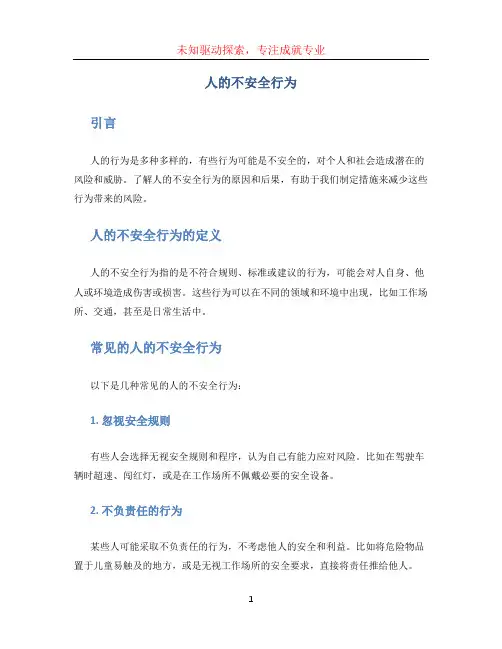 未知驱动探索，专注成就专业

人的不安全行为

引言

人的行为是多种多样的，有些行为可能是不安全的，对个人和社会造成潜在的风险和威胁。了解人的不安全行为的原因和后果，有助于我们制定措施来减少这些行为带来的风险。

人的不安全行为的定义

人的不安全行为指的是不符合规则、标准或建议的行为，可能会对人自身、他人或环境造成伤害或损害。这些行为可以在不同的领域和环境中出现，比如工作场所、交通，甚至是日常生活中。

常见的人的不安全行为

以下是几种常见的人的不安全行为：

1. 忽视安全规则

有些人会选择无视安全规则和程序，认为自己有能力应对风险。比如在驾驶车辆时超速、闯红灯，或是在工作场所不佩戴必要的安全设备。

2. 不负责任的行为

某些人可能采取不负责任的行为，不考虑他人的安全和利益。比如将危险物品置于儿童易触及的地方，或是无视工作场所的安全要求，直接将责任推给他人。

1